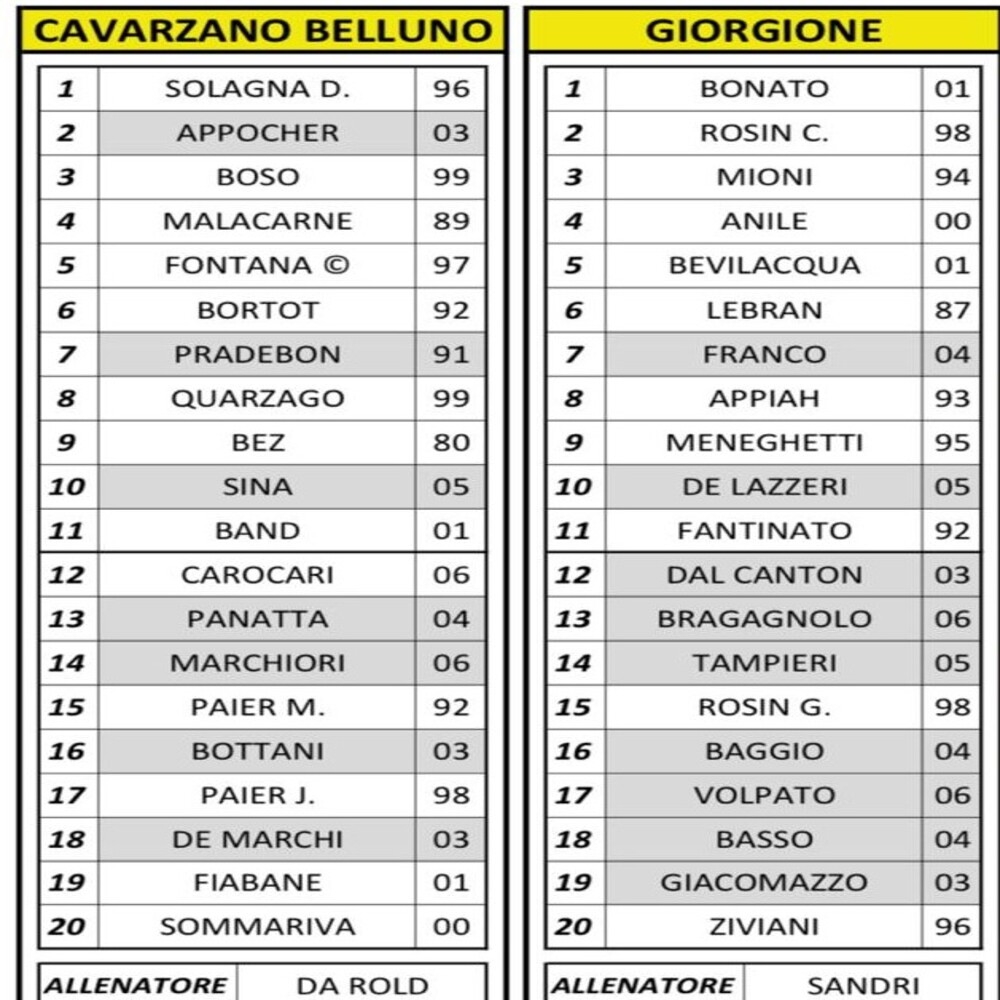 CAVARZANO BELLUNO

| 1 | SOLAGNA D. | 96 |
|---|---|---|
| 2 | APPOCHER | 03 |
| 3 | BOSO | 99 |
| 4 | MALACARNE | 89 |
| 5 | FONTANA © | 97 |
| 6 | BORTOT | 92 |
| 7 | PRADEBON | 91 |
| 8 | QUARZAGO | 99 |
| 9 | BEZ | 80 |
| 10 | SINA | 05 |
| 11 | BAND | 01 |
| 12 | CAROCARI | 06 |
| 13 | PANATTA | 04 |
| 14 | MARCHIORI | 06 |
| 15 | PAIER M. | 92 |
| 16 | BOTTANI | 03 |
| 17 | PAIER J. | 98 |
| 18 | DE MARCHI | 03 |
| 19 | FIABANE | 01 |
| 20 | SOMMARIVA | 00 |

| ALLENATORE | DA ROLD |
|---|---|

GIORGIONE

| 1 | BONATO | 01 |
|---|---|---|
| 2 | ROSIN C. | 98 |
| 3 | MIONI | 94 |
| 4 | ANILE | 00 |
| 5 | BEVILACQUA | 01 |
| 6 | LEBRAN | 87 |
| 7 | FRANCO | 04 |
| 8 | APPIAH | 93 |
| 9 | MENEGHETTI | 95 |
| 10 | DE LAZZERI | 05 |
| 11 | FANTINATO | 92 |
| 12 | DAL CANTON | 03 |
| 13 | BRAGAGNOLO | 06 |
| 14 | TAMPIERI | 05 |
| 15 | ROSIN G. | 98 |
| 16 | BAGGIO | 04 |
| 17 | VOLPATO | 06 |
| 18 | BASSO | 04 |
| 19 | GIACOMAZZO | 03 |
| 20 | ZIVIANI | 96 |

| ALLENATORE | SANDRI |
|---|---|